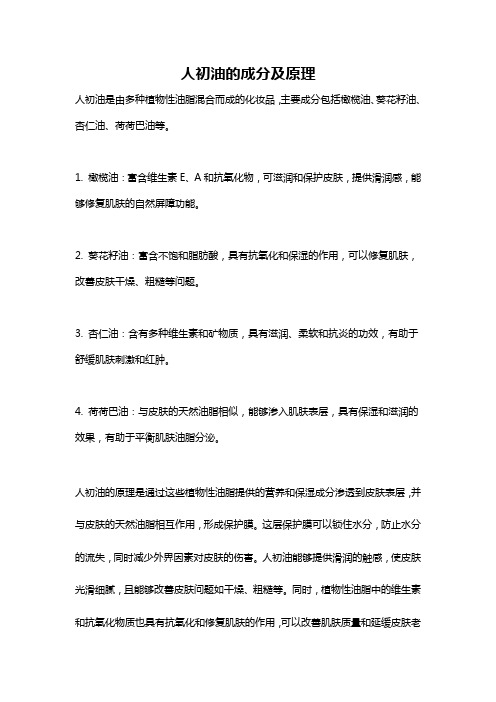 人初油的成分及原理

人初油是由多种植物性油脂混合而成的化妆品，主要成分包括橄榄油、葵花籽油、杏仁油、荷荷巴油等。

1. 橄榄油：富含维生素 E、A 和抗氧化物，可滋润和保护皮肤，提供滑润感，能够修复肌肤的自然屏障功能。

2. 葵花籽油：富含不饱和脂肪酸，具有抗氧化和保湿的作用，可以修复肌肤，改善皮肤干燥、粗糙等问题。

3. 杏仁油：含有多种维生素和矿物质，具有滋润、柔软和抗炎的功效，有助于舒缓肌肤刺激和红肿。

4. 荷荷巴油：与皮肤的天然油脂相似，能够渗入肌肤表层，具有保湿和滋润的效果，有助于平衡肌肤油脂分泌。

人初油的原理是通过这些植物性油脂提供的营养和保湿成分渗透到皮肤表层，并与皮肤的天然油脂相互作用，形成保护膜。这层保护膜可以锁住水分，防止水分的流失，同时减少外界因素对皮肤的伤害。人初油能够提供滑润的触感，使皮肤光滑细腻，且能够改善皮肤问题如干燥、粗糙等。同时，植物性油脂中的维生素和抗氧化物质也具有抗氧化和修复肌肤的作用，可以改善肌肤质量和延缓皮肤老